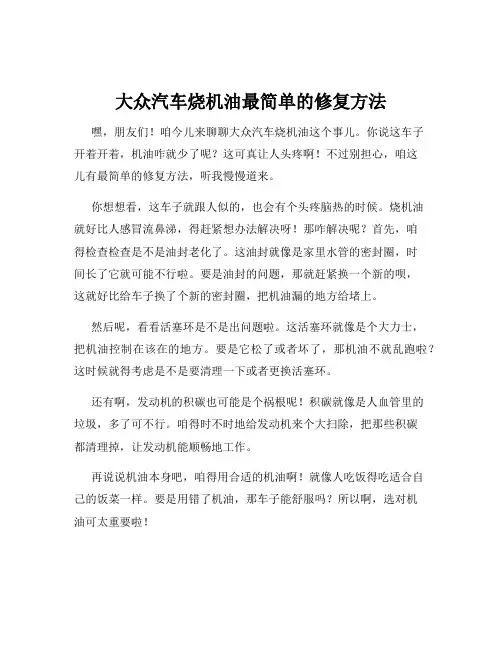 大众汽车烧机油最简单的修复方法

嘿，朋友们！咱今儿来聊聊大众汽车烧机油这个事儿。你说这车子开着开着，机油咋就少了呢？这可真让人头疼啊！不过别担心，咱这儿有最简单的修复方法，听我慢慢道来。

你想想看，这车子就跟人似的，也会有个头疼脑热的时候。烧机油就好比人感冒流鼻涕，得赶紧想办法解决呀！那咋解决呢？首先，咱得检查检查是不是油封老化了。这油封就像是家里水管的密封圈，时间长了它就可能不行啦。要是油封的问题，那就赶紧换一个新的呗，这就好比给车子换了个新的密封圈，把机油漏的地方给堵上。

然后呢，看看活塞环是不是出问题啦。这活塞环就像是个大力士，把机油控制在该在的地方。要是它松了或者坏了，那机油不就乱跑啦？这时候就得考虑是不是要清理一下或者更换活塞环。

还有啊，发动机的积碳也可能是个祸根呢！积碳就像是人血管里的垃圾，多了可不行。咱得时不时地给发动机来个大扫除，把那些积碳都清理掉，让发动机能顺畅地工作。

再说说机油本身吧，咱得用合适的机油啊！就像人吃饭得吃适合自己的饭菜一样。要是用错了机油，那车子能舒服吗？所以啊，选对机油可太重要啦！